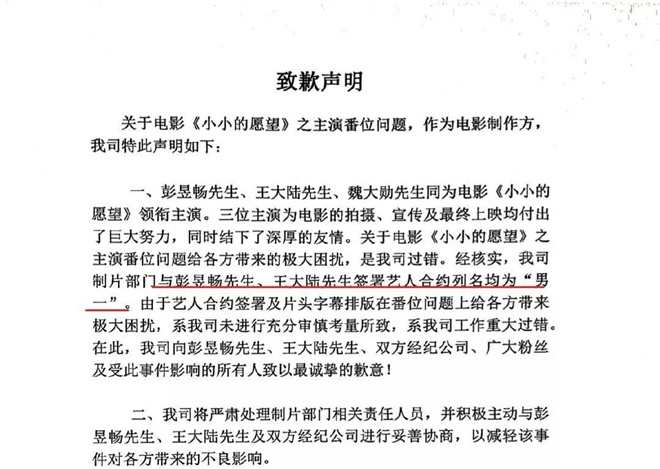 致歉声明

关于电影《小小的愿望》之主演番位问题，作为电影制作方，我司特此声明如下：

一、彭昱畅先生、王大陆先生、魏大勋先生同为电影《小小的愿望》领衔主演。三位主演为电影的拍摄、宣传及最终上映均付出了巨大努力，同时结下了深厚的友情。关于电影《小小的愿望》之主演番位问题给各方带来的极大困扰，是我司过错。经核实，我司制片部门与彭昱畅先生、王大陆先生签署艺人合约列名均为“男一”。由于艺人合约签署及片头字幕排版在番位问题上给各方带来极大困扰，系我司未进行充分审慎考量所致，系我司工作重大过错。在此，我司向彭昱畅先生、王大陆先生、双方经纪公司、广大粉丝及受此事件影响的所有人致以最诚挚的歉意！

二、我司将严肃处理制片部门相关责任人员，并积极主动与彭昱畅先生、王大陆先生及双方经纪公司进行妥善协商，以减轻该事件对各方带来的不良影响。